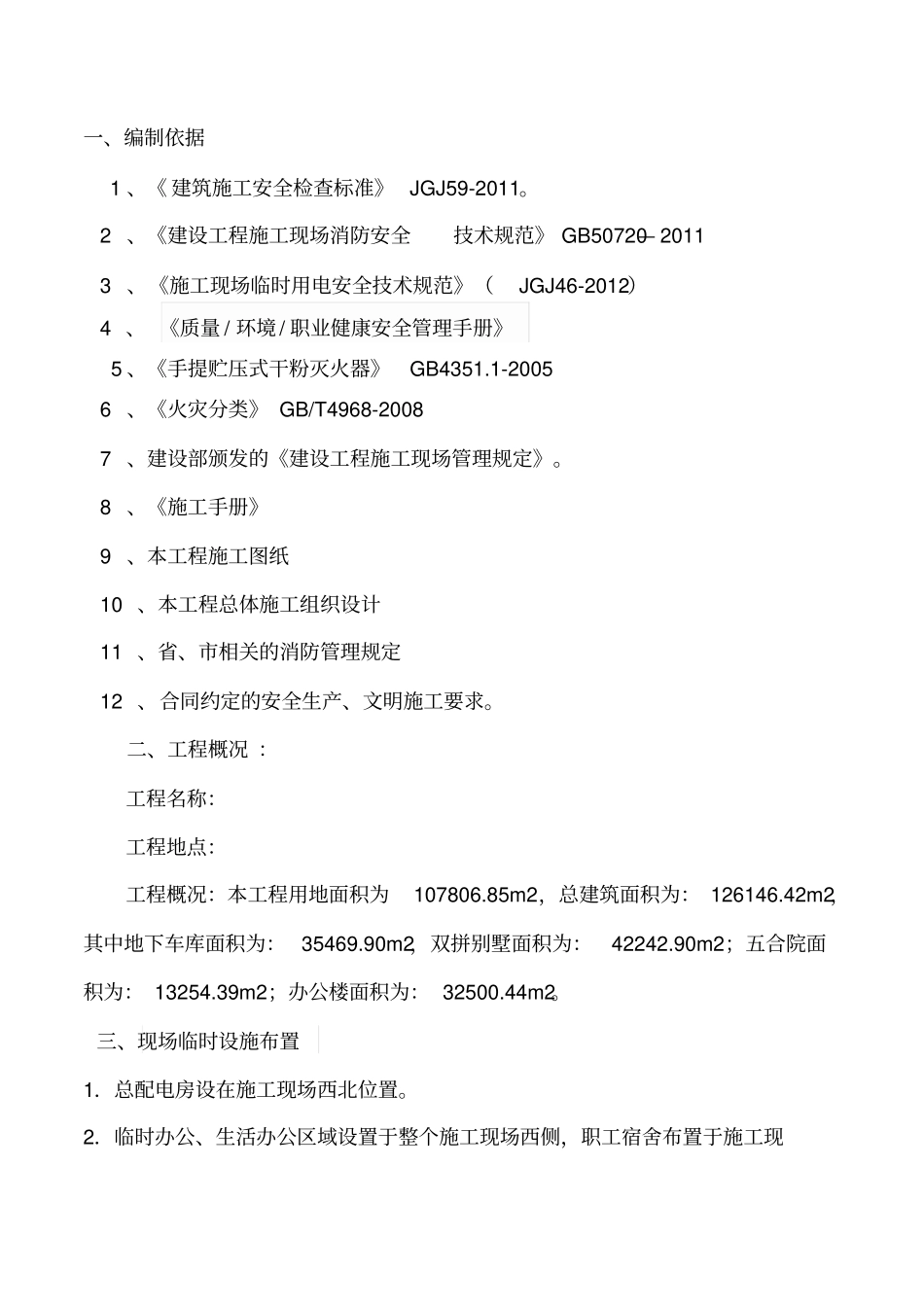 一、编制依据

1、《建筑施工安全检查标准》 JGJ59-2011。

2 、《建设工程施工现场消防安全 技术规范》 GB50720– 2011

3 、《施工现场临时用电安全技术规范》（ JGJ46-2012）

4 、 《质量 / 环境 / 职业健康安全管理手册》

5、《手提贮压式干粉灭火器》 GB4351.1-2005

6 、《火灾分类》 GB/T4968-2008

7 、建设部颁发的《建设工程施工现场管理规定》。

8 、《施工手册》

9 、本工程施工图纸

10 、本工程总体施工组织设计

11 、省、市相关的消防管理规定

12 、合同约定的安全生产、文明施工要求。

二、工程概况 :

工程名称:

工程地点:

工程概况：本工程用地面积为 107806.85m2，总建筑面积为： 126146.42m2，其中地下车库面积为： 35469.90m2，双拼别墅面积为： 42242.90m2；五合院面积为： 13254.39m2；办公楼面积为： 32500.44m2。

三、现场临时设施布置

1. 总配电房设在施工现场西北位置。

2. 临时办公、生活办公区域设置于整个施工现场西侧，职工宿舍布置于施工现